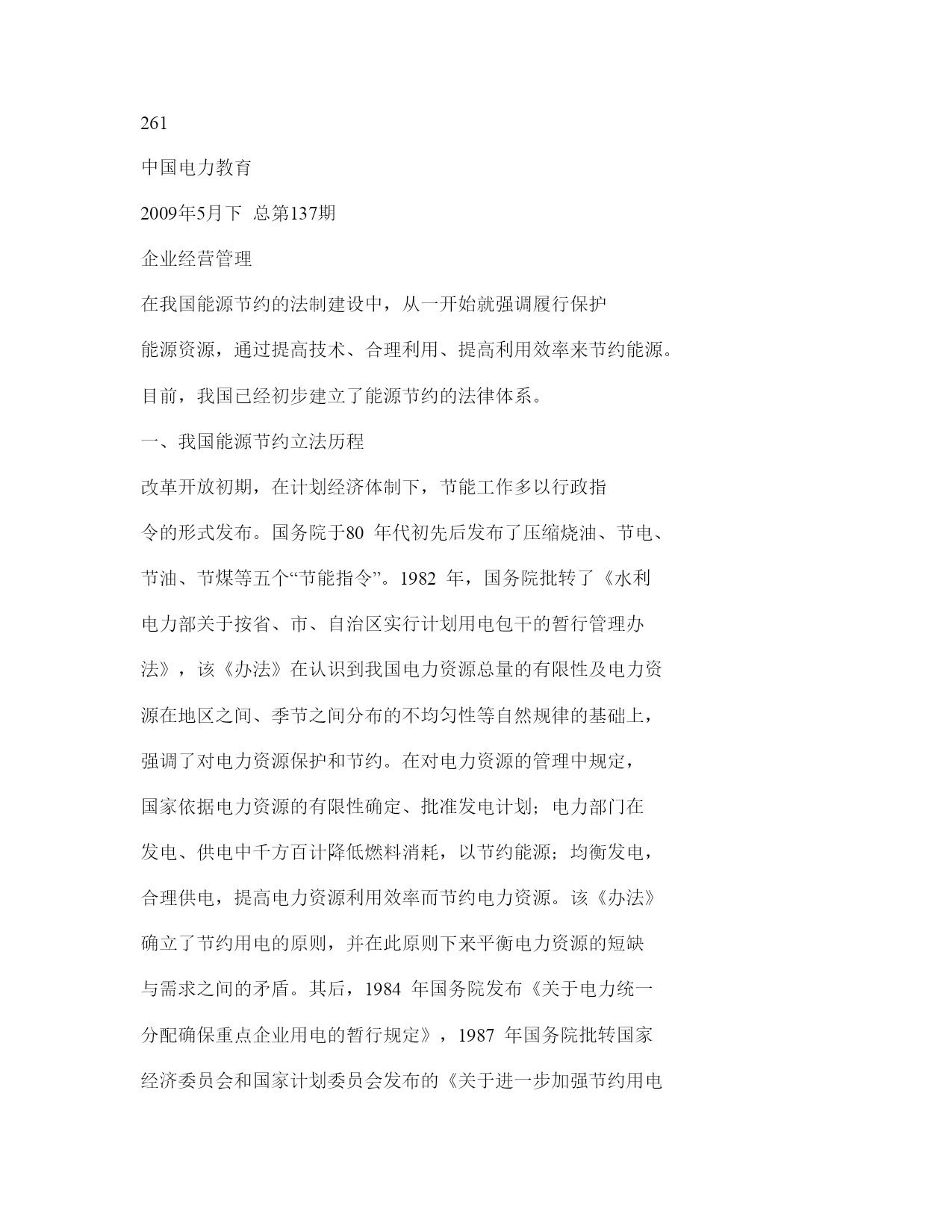 261

中国电力教育

2009年5月下  总第137期

企业经营管理

在我国能源节约的法制建设中，从一开始就强调履行保护能源资源，通过提高技术、合理利用、提高利用效率来节约能源。目前，我国已经初步建立了能源节约的法律体系。

一、我国能源节约立法历程

改革开放初期，在计划经济体制下，节能工作多以行政指令的形式发布。国务院于80 年代初先后发布了压缩烧油、节电、节油、节煤等五个“节能指令”。1982 年，国务院批转了《水利电力部关于按省、市、自治区实行计划用电包干的暂行管理办法》，该《办法》在认识到我国电力资源总量的有限性及电力资源在地区之间、季节之间分布的不均匀性等自然规律的基础上，强调了对电力资源保护和节约。在对电力资源的管理中规定，国家依据电力资源的有限性确定、批准发电计划；电力部门在发电、供电中千方百计降低燃料消耗，以节约能源；均衡发电，合理供电，提高电力资源利用效率而节约电力资源。该《办法》确立了节约用电的原则，并在此原则下来平衡电力资源的短缺与需求之间的矛盾。其后，1984 年国务院发布《关于电力统一分配确保重点企业用电的暂行规定》，1987 年国务院批转国家经济委员会和国家计划委员会发布的《关于进一步加强节约用电